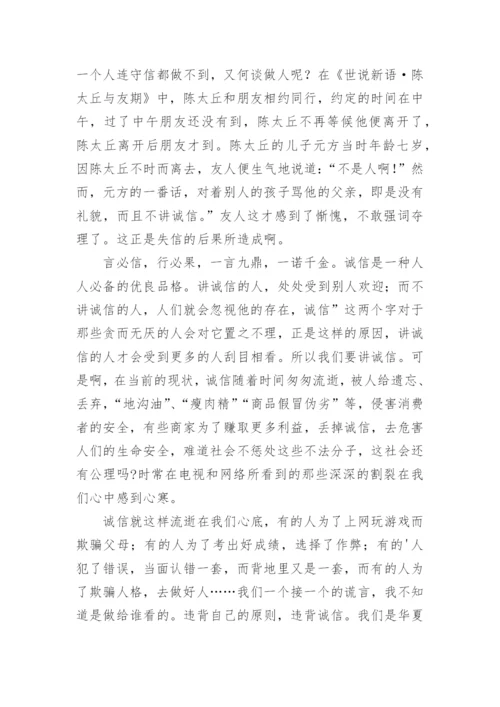 一个人连守信都做不到，又何谈做人呢？在《世说新语·陈太丘与友期》中，陈太丘和朋友相约同行，约定的时间在中午，过了中午朋友还没有到，陈太丘不再等候他便离开了，陈太丘离开后朋友才到。陈太丘的儿子元方当时年龄七岁，因陈太丘不时而离去，友人便生气地说道：“不是人啊！”然而，元方的一番话，对着别人的孩子骂他的父亲，即是没有礼貌，而且不讲诚信。”友人这才感到了惭愧，不敢强词夺理了。这正是失信的后果所造成啊。

言必信，行必果，一言九鼎，一诺千金。诚信是一种人人必备的优良品格。讲诚信的人，处处受到别人欢迎；而不讲诚信的人，人们就会忽视他的存在，诚信”这两个字对于那些贪而无厌的人会对它置之不理，正是这样的原因，讲诚信的人才会受到更多的人刮目相看。所以我们要讲诚信。可是啊，在当前的现状，诚信随着时间匆匆流逝，被人给遗忘、丢弃，“地沟油”、“瘦肉精”“商品假冒伪劣”等，侵害消费者的安全，有些商家为了赚取更多利益，丢掉诚信，去危害人们的生命安全，难道社会不惩处这些不法分子，这社会还有公理吗?时常在电视和网络所看到的那些深深的割裂在我们心中感到心寒。

诚信就这样流逝在我们心底，有的人为了上网玩游戏而欺骗父母；有的人为了考出好成绩，选择了作弊；有的'人犯了错误，当面认错一套，而背地里又是一套，而有的人为了欺骗人格，去做好人……我们一个接一个的谎言，我不知道是做给谁看的。违背自己的原则，违背诚信。我们是华夏